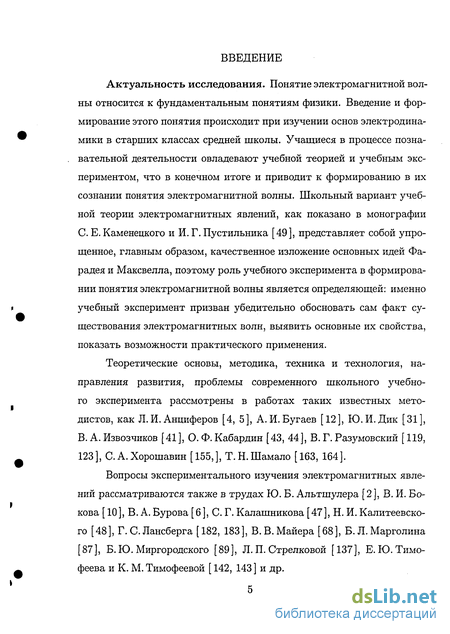 ВВЕДЕНИЕ

**Актуальность исследования.** Понятие электромагнитной волны относится к фундаментальным понятиям физики. Введение и формирование этого понятия происходит при изучении основ электродинамики в старших классах средней школы. Учащиеся в процессе познавательной деятельности овладевают учебной теорией и учебным экспериментом, что в конечном итоге и приводит к формированию в их сознании понятия электромагнитной волны. Школьный вариант учебной теории электромагнитных явлений, как показано в монографии С. Е. Каменецкого и И. Г. Пустильника [49], представляет собой упрощенное, главным образом, качественное изложение основных идей Фарадея и Максвелла, поэтому роль учебного эксперимента в формировании понятия электромагнитной волны является определяющей: именно учебный эксперимент призван убедительно обосновать сам факт существования электромагнитных волн, выявить основные их свойства, показать возможности практического применения.

Теоретические основы, методика, техника и технология, направления развития, проблемы современного школьного учебного эксперимента рассмотрены в работах таких известных методистов, как Л. И. Анциферов [4, 5], А. И. Бугаев [12], Ю. И. Дик [31], В. А. Извозчиков [41], О. Ф. Кабардин [43, 44], В. Г. Разумовский [119, 123], С. А. Хорошавин [155,], Т. Н. Шамало [163, 164].

Вопросы экспериментального изучения электромагнитных явлений рассматриваются также в трудах Ю. Б. Альтшулера [2], В. И. Бокова [10], В. А. Бурова [6], С. Г. Калашникова [47], Н. И. Калитеевского [48], Г. С. Лансберга [182, 183], В. В. Майера [68], Б. Л. Марголина [87], Б. Ю. Миргородского [89], Л. П. Стрелковой [137], Е. Ю. Тимофеева и К. М. Тимофеевой [142, 143] и др.

5

dsLib.net
библиотека диссертаций